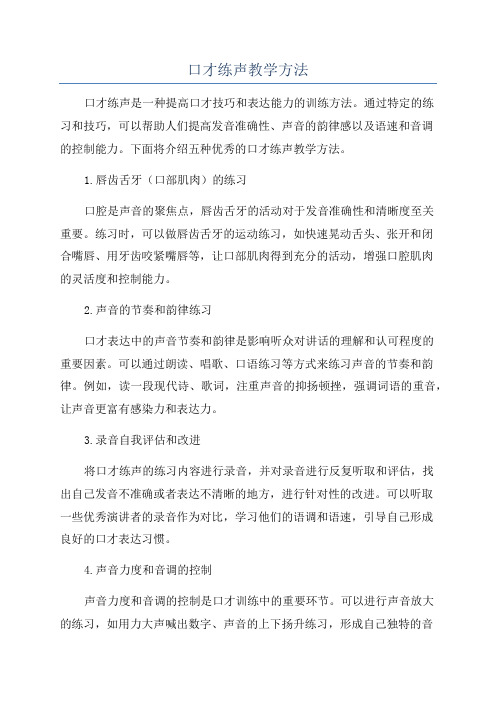 口才练声教学方法

口才练声是一种提高口才技巧和表达能力的训练方法。通过特定的练习和技巧，可以帮助人们提高发音准确性、声音的韵律感以及语速和音调的控制能力。下面将介绍五种优秀的口才练声教学方法。

1.唇齿舌牙（口部肌肉）的练习

口腔是声音的聚焦点，唇齿舌牙的活动对于发音准确性和清晰度至关重要。练习时，可以做唇齿舌牙的运动练习，如快速晃动舌头、张开和闭合嘴唇、用牙齿咬紧嘴唇等，让口部肌肉得到充分的活动，增强口腔肌肉的灵活度和控制能力。

2.声音的节奏和韵律练习

口才表达中的声音节奏和韵律是影响听众对讲话的理解和认可程度的重要因素。可以通过朗读、唱歌、口语练习等方式来练习声音的节奏和韵律。例如，读一段现代诗、歌词，注重声音的抑扬顿挫，强调词语的重音，让声音更富有感染力和表达力。

3.录音自我评估和改进

将口才练声的练习内容进行录音，并对录音进行反复听取和评估，找出自己发音不准确或者表达不清晰的地方，进行针对性的改进。可以听取一些优秀演讲者的录音作为对比，学习他们的语调和语速，引导自己形成良好的口才表达习惯。

4.声音力度和音调的控制

声音力度和音调的控制是口才训练中的重要环节。可以进行声音放大的练习，如用力大声喊出数字、声音的上下扬升练习，形成自己独特的音